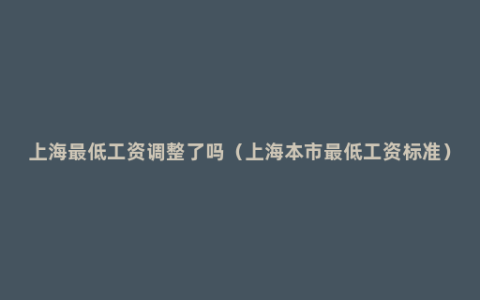 上海最低工资调整了吗（上海本市最低工资标准）